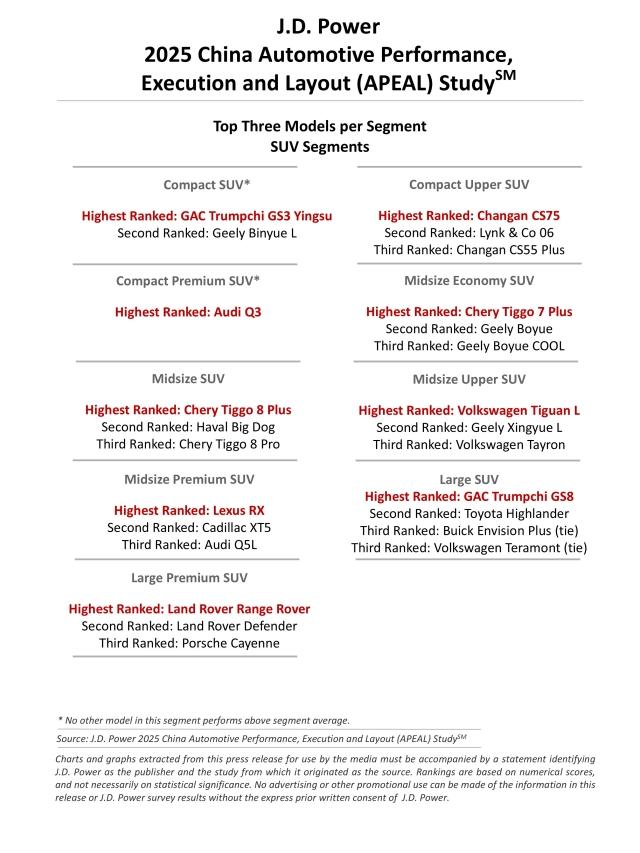 J.D. Power
2025 China Automotive Performance, Execution and Layout (APEAL) Study$^{SM}$

Top Three Models per Segment
SUV Segments

Compact SUV*

Highest Ranked: GAC Trumpchi GS3 Yingsu
Second Ranked: Geely Binyue L

Compact Premium SUV*

Highest Ranked: Audi Q3

Midsize SUV

Highest Ranked: Chery Tiggo 8 Plus
Second Ranked: Haval Big Dog
Third Ranked: Chery Tiggo 8 Pro

Midsize Premium SUV

Highest Ranked: Lexus RX
Second Ranked: Cadillac XT5
Third Ranked: Audi Q5L

Large Premium SUV

Highest Ranked: Land Rover Range Rover
Second Ranked: Land Rover Defender
Third Ranked: Porsche Cayenne

Compact Upper SUV

Highest Ranked: Changan CS75
Second Ranked: Lynk & Co 06
Third Ranked: Changan CS55 Plus

Midsize Economy SUV

Highest Ranked: Chery Tiggo 7 Plus
Second Ranked: Geely Boyue
Third Ranked: Geely Boyue COOL

Midsize Upper SUV

Highest Ranked: Volkswagen Tiguan L
Second Ranked: Geely Xingyue L
Third Ranked: Volkswagen Tayron

Large SUV
Highest Ranked: GAC Trumpchi GS8
Second Ranked: Toyota Highlander
Third Ranked: Buick Envision Plus (tie)
Third Ranked: Volkswagen Teramont (tie)

* No other model in this segment performs above segment average.

Source: J.D. Power 2025 China Automotive Performance, Execution and Layout (APEAL) Study$^{SM}$

Charts and graphs extracted from this press release for use by the media must be accompanied by a statement identifying J.D. Power as the publisher and the study from which it originated as the source. Rankings are based on numerical scores, and not necessarily on statistical significance. No advertising or other promotional use can be made of the information in this release or J.D. Power survey results without the express prior written consent of J.D. Power.